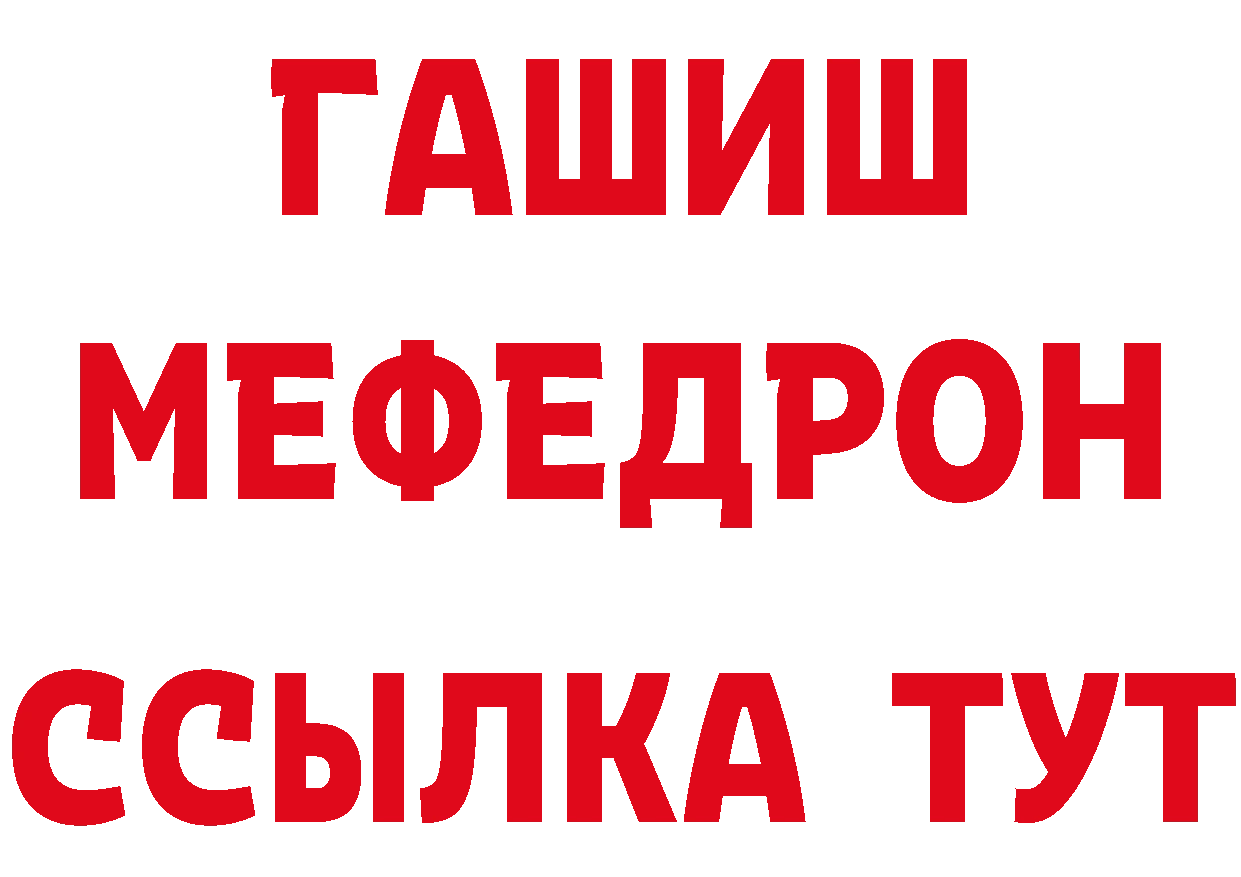 ГАШИШ
МЕФЕДРОН
ССЫЛКА ТУТ